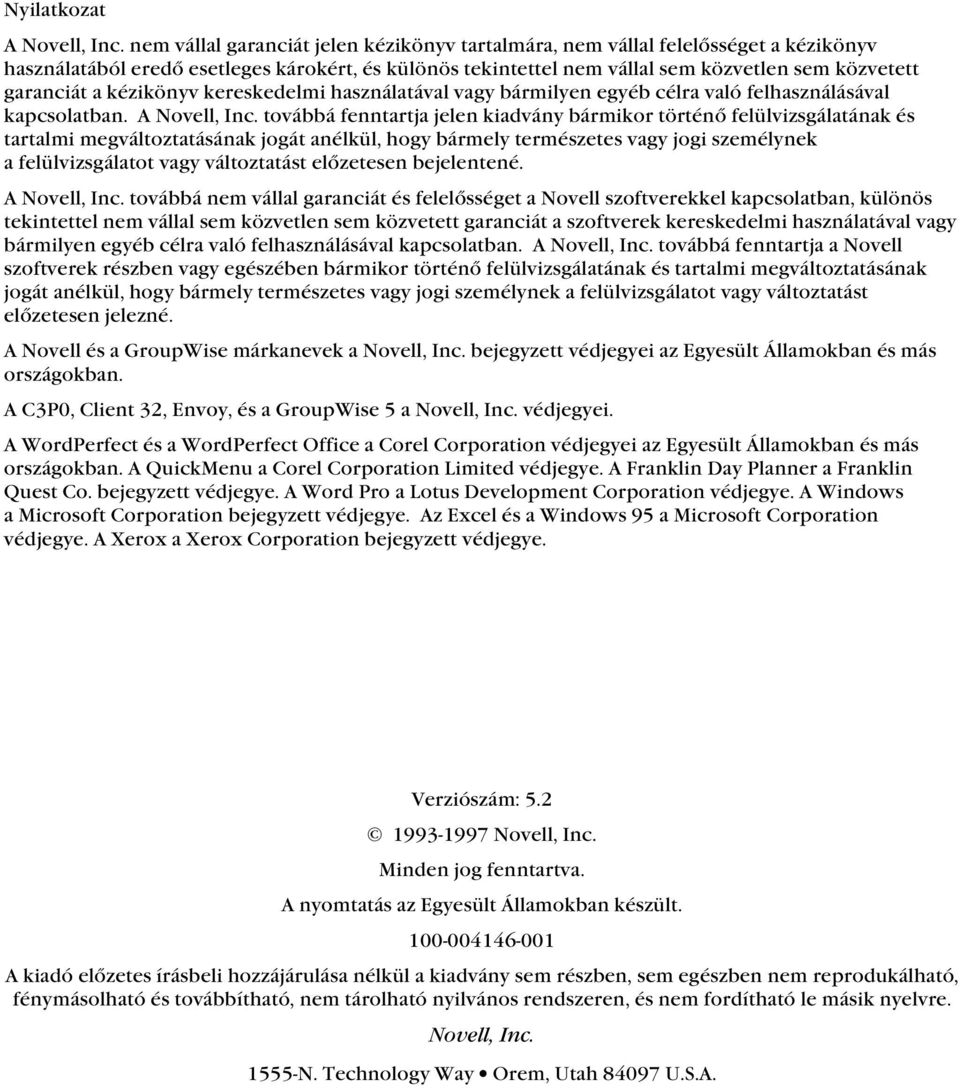 Nyilatkozat

A Novell, Inc. nem vállal garanciát jelen kézikönyv tartalmára, nem vállal felelősséget a kézikönyv használatából eredő esetleges károkért, és különös tekintettel nem vállal sem közvetlen sem közvetett garanciát a kézikönyv kereskedelmi használatával vagy bármilyen egyéb célra való felhasználásával kapcsolatban. A Novell, Inc. továbbá fenntartja jelen kiadvány bármikor történő felülvizsgálatának és tartalmi megváltoztatásának jogát anélkül, hogy bármely természetes vagy jogi személynek a felülvizsgálatot vagy változtatást előzetesen bejelentené.

A Novell, Inc. továbbá nem vállal garanciát és felelősséget a Novell szoftverekkel kapcsolatban, különös tekintettel nem vállal sem közvetlen sem közvetett garanciát a szoftverek kereskedelmi használatával vagy bármilyen egyéb célra való felhasználásával kapcsolatban. A Novell, Inc. továbbá fenntartja a Novell szoftverek részben vagy egészében bármikor történő felülvizsgálatának és tartalmi megváltoztatásának jogát anélkül, hogy bármely természetes vagy jogi személynek a felülvizsgálatot vagy változtatást előzetesen jelezné.

A Novell és a GroupWise márkanevek a Novell, Inc. bejegyzett védjegyei az Egyesült Államokban és más országokban.

A C3P0, Client 32, Envoy, és a GroupWise 5 a Novell, Inc. védjegyei.

A WordPerfect és a WordPerfect Office a Corel Corporation védjegyei az Egyesült Államokban és más országokban. A QuickMenu a Corel Corporation Limited védjegye. A Franklin Day Planner a Franklin Quest Co. bejegyzett védjegye. A Word Pro a Lotus Development Corporation védjegye. A Windows a Microsoft Corporation bejegyzett védjegye. Az Excel és a Windows 95 a Microsoft Corporation védjegye. A Xerox a Xerox Corporation bejegyzett védjegye.

Verziószám: 5.2

© 1993-1997 Novell, Inc.

Minden jog fenntartva.

A nyomtatás az Egyesült Államokban készült.

100-004146-001

A kiadó előzetes írásbeli hozzájárulása nélkül a kiadvány sem részben, sem egészben nem reprodukálható, fénymásolható és továbbítható, nem tárolható nyilvános rendszeren, és nem fordítható le másik nyelvre.

Novell, Inc.

1555-N. Technology Way • Orem, Utah 84097 U.S.A.